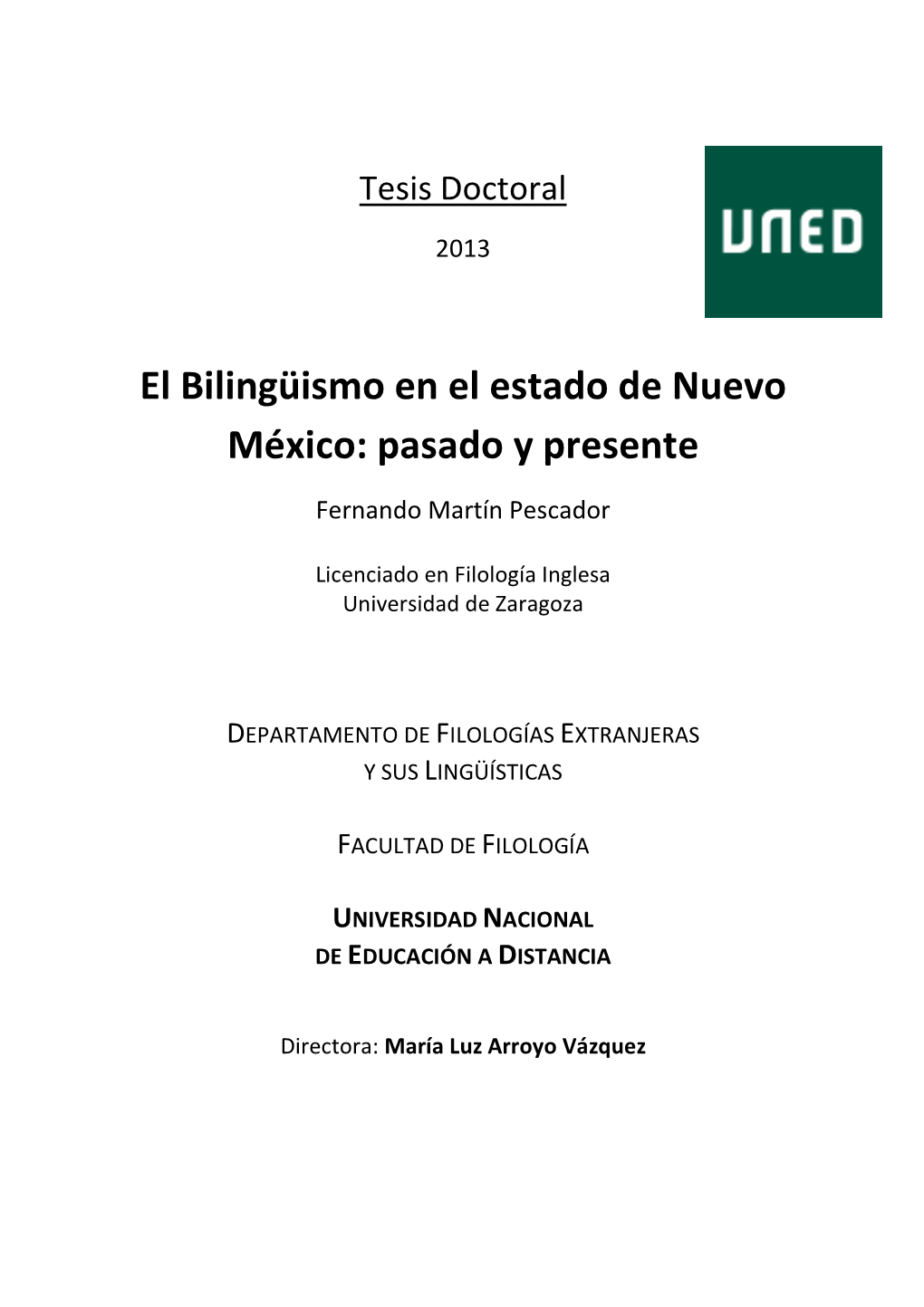 Tesis Doctoral

2013

UNED

El Bilingüismo en el estado de Nuevo México: pasado y presente

Fernando Martín Pescador

Licenciado en Filología Inglesa
Universidad de Zaragoza

DEPARTAMENTO DE FILOLOGÍAS EXTRANJERAS Y SUS LINGÜÍSTICAS

FACULTAD DE FILOLOGÍA

UNIVERSIDAD NACIONAL DE EDUCACIÓN A DISTANCIA

Directora: María Luz Arroyo Vázquez